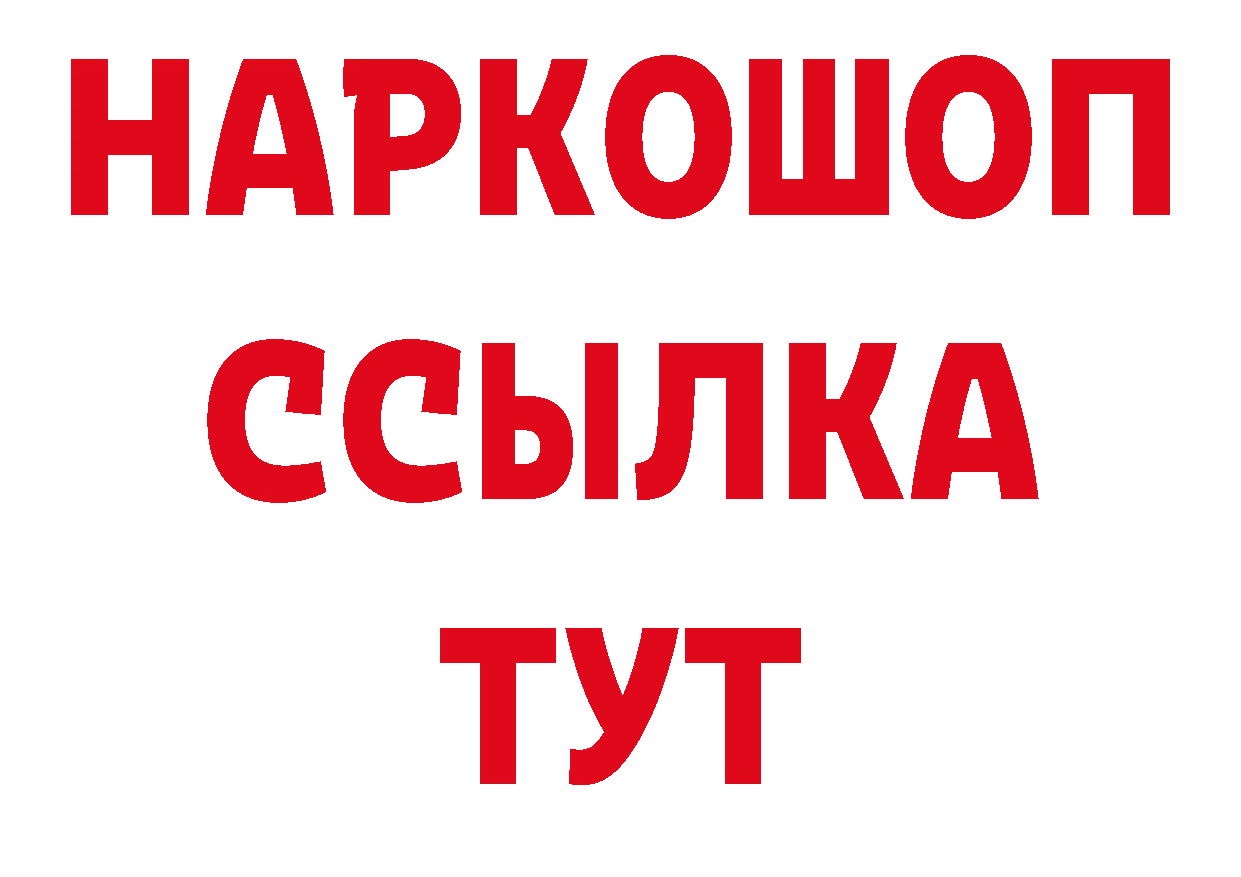 НАРКОШОП
ССЫЛКА
ТУТ